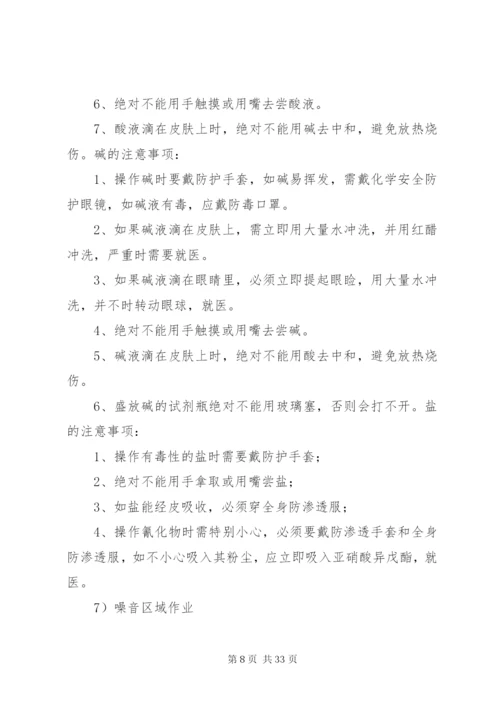 6、绝对不能用手触摸或用嘴去尝酸液。

7、酸液滴在皮肤上时，绝对不能用碱去中和，避免放热烧伤。碱的注意事项：

1、操作碱时要戴防护手套，如碱易挥发，需戴化学安全防护眼镜，如碱液有毒，应戴防毒口罩。

2、如果碱液滴在皮肤上，需立即用大量水冲洗，并用红醋冲洗，严重时需要就医。

3、如果碱液滴在眼睛里，必须立即提起眼睑，用大量水冲洗，并不时转动眼球，就医。

4、绝对不能用手触摸或用嘴去尝碱。

5、碱液滴在皮肤上时，绝对不能用酸去中和，避免放热烧伤。

6、盛放碱的试剂瓶绝对不能用玻璃塞，否则会打不开。盐的注意事项：

1、操作有毒性的盐时需要戴防护手套；

2、绝对不能用手拿取或用嘴尝盐；

3、如盐能经皮吸收，必须穿全身防渗透服；

4、操作氰化物时需特别小心，必须要戴防渗透手套和全身防渗透服，如不小心吸入其粉尘，应立即吸入亚硝酸异戊酯，就医。

7）噪音区域作业

第 8 页 共 33 页